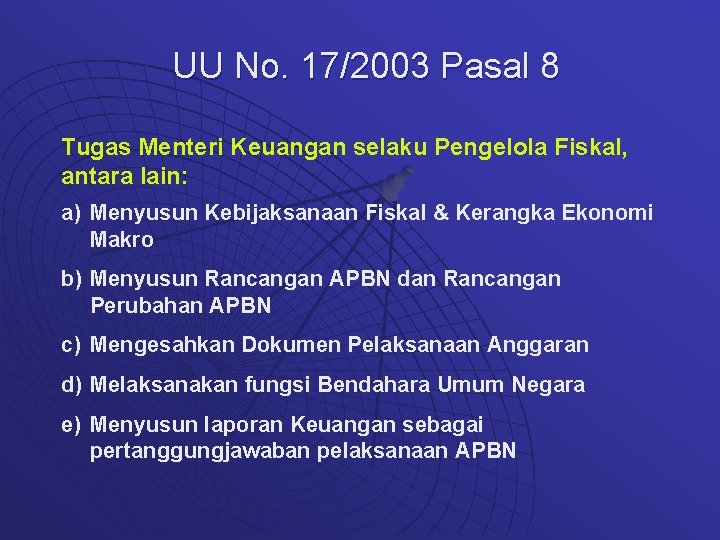 UU No. 17/2003 Pasal 8

Tugas Menteri Keuangan selaku Pengelola Fiskal, antara lain:

a) Menyusun Kebijaksanaan Fiskal & Kerangka Ekonomi Makro

b) Menyusun Rancangan APBN dan Rancangan Perubahan APBN

c) Mengesahkan Dokumen Pelaksanaan Anggaran

d) Melaksanakan fungsi Bendahara Umum Negara

e) Menyusun laporan Keuangan sebagai pertanggungjawaban pelaksanaan APBN